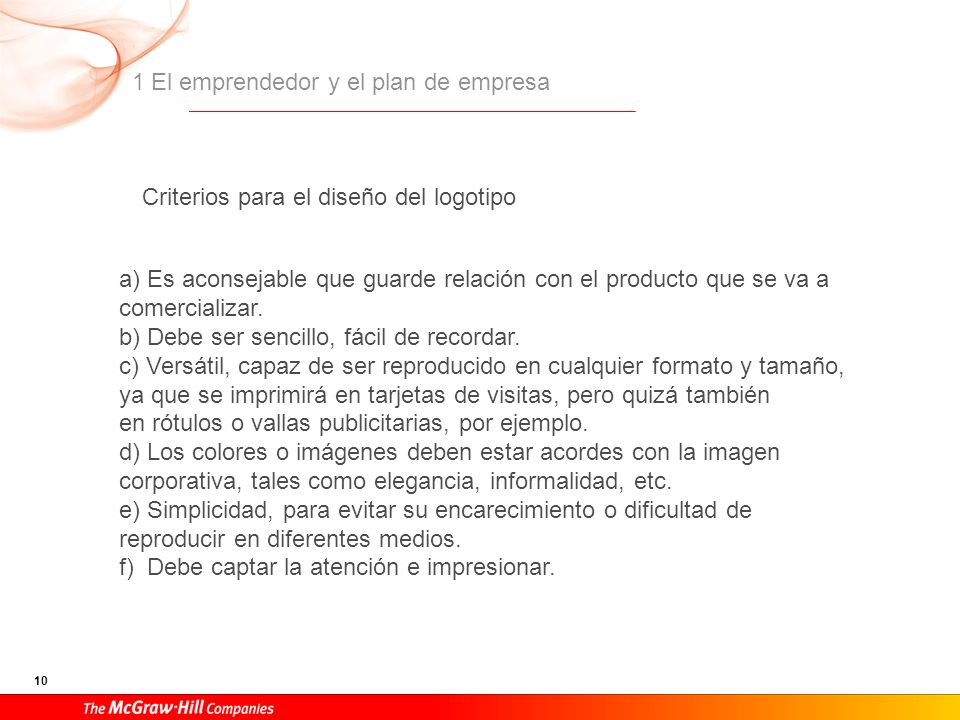 1 El emprendedor y el plan de empresa

Criterios para el diseño del logotipo

a) Es aconsejable que guarde relación con el producto que se va a comercializar.
b) Debe ser sencillo, fácil de recordar.
c) Versátil, capaz de ser reproducido en cualquier formato y tamaño, ya que se imprimirá en tarjetas de visitas, pero quizá también en rótulos o vallas publicitarias, por ejemplo.
d) Los colores o imágenes deben estar acordes con la imagen corporativa, tales como elegancia, informalidad, etc.
e) Simplicidad, para evitar su encarecimiento o dificultad de reproducir en diferentes medios.
f) Debe captar la atención e impresionar.

10

The McGraw·Hill Companies